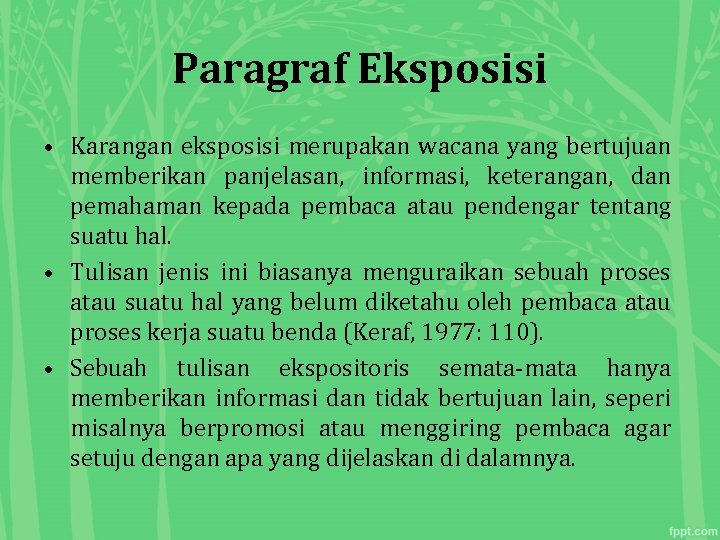 Paragraf Eksposisi

• Karangan eksposisi merupakan wacana yang bertujuan memberikan panjelasan, informasi, keterangan, dan pemahaman kepada pembaca atau pendengar tentang suatu hal.

• Tulisan jenis ini biasanya menguraikan sebuah proses atau suatu hal yang belum diketahu oleh pembaca atau proses kerja suatu benda (Keraf, 1977: 110).

• Sebuah tulisan ekspositoris semata-mata hanya memberikan informasi dan tidak bertujuan lain, seperi misalnya berpromosi atau menggiring pembaca agar setuju dengan apa yang dijelaskan di dalamnya.

fppt.com